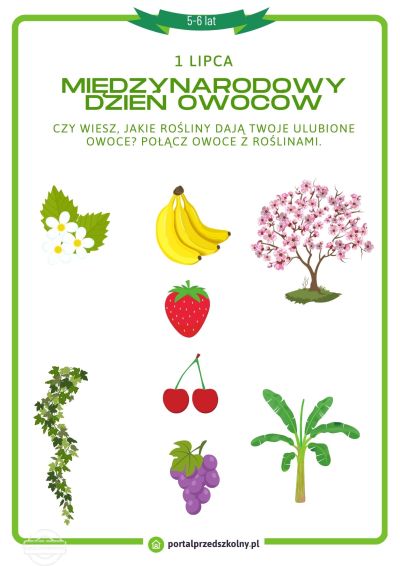 5-6 lat

1 LIPCA

MIĘDZYNARODOWY DZIEN OWOCOW

CZY WIESZ, JAKIE ROŚLINY DAJĄ TWOJE ULUBIONE OWOCE? POŁĄCZ OWOCE Z ROŚLINAMI.

portalprzedszkolny.pl